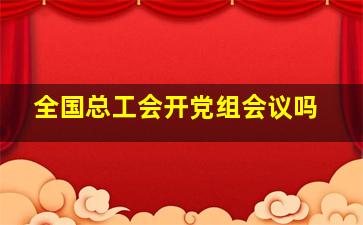 全国总工会开党组会议吗